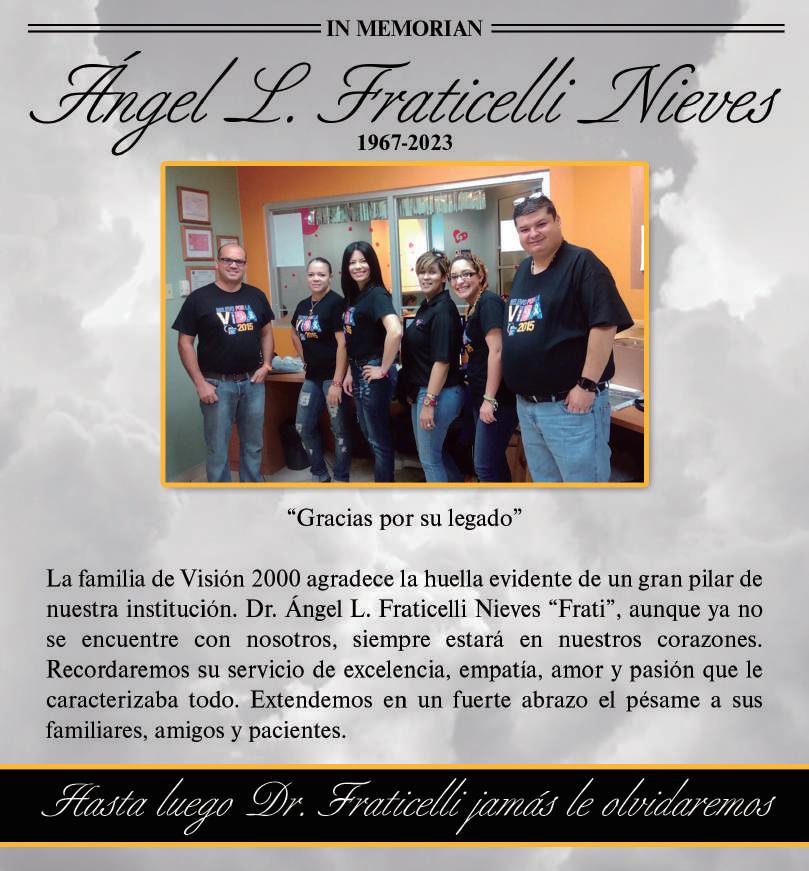 IN MEMORIAN

Ángel L. Fraticelli Nieves

1967-2023

"Gracias por su legado"

La familia de Visión 2000 agradece la huella evidente de un gran pilar de nuestra institución. Dr. Ángel L. Fraticelli Nieves "Frati", aunque ya no se encuentre con nosotros, siempre estará en nuestros corazones. Recordaremos su servicio de excelencia, empatía, amor y pasión que le caracterizaba todo. Extendemos en un fuerte abrazo el pésame a sus familiares, amigos y pacientes.

Hasta luego Dr. Fraticelli jamás le olvidaremos